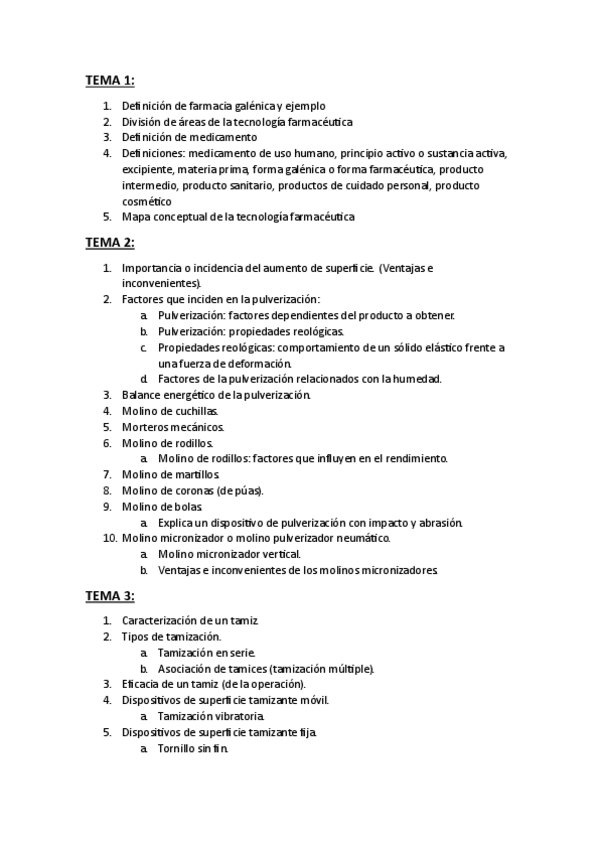 TEMA 1:

1. Definición de farmacia galénica y ejemplo
2. División de áreas de la tecnología farmacéutica
3. Definición de medicamento
4. Definiciones: medicamento de uso humano, principio activo o sustancia activa, excipiente, materia prima, forma galénica o forma farmacéutica, producto intermedio, producto sanitario, productos de cuidado personal, producto cosmético
5. Mapa conceptual de la tecnología farmacéutica

TEMA 2:

1. Importancia o incidencia del aumento de superficie. (Ventajas e inconvenientes).
2. Factores que inciden en la pulverización:
 a. Pulverización: factores dependientes del producto a obtener.
 b. Pulverización: propiedades reológicas.
 c. Propiedades reológicas: comportamiento de un sólido elástico frente a una fuerza de deformación.
 d. Factores de la pulverización relacionados con la humedad.
3. Balance energético de la pulverización.
4. Molino de cuchillas.
5. Morteros mecánicos.
6. Molino de rodillos.
 a. Molino de rodillos: factores que influyen en el rendimiento.
7. Molino de martillos.
8. Molino de coronas (de púas).
9. Molino de bolas.
 a. Explica un dispositivo de pulverización con impacto y abrasión.
10. Molino micronizador o molino pulverizador neumático.
 a. Molino micronizador vertical.
 b. Ventajas e inconvenientes de los molinos micronizadores.

TEMA 3:

1. Caracterización de un tamiz.
2. Tipos de tamización.
 a. Tamización en serie.
 b. Asociación de tamices (tamización múltiple).
3. Eficacia de un tamiz (de la operación).
4. Dispositivos de superficie tamizante móvil.
 a. Tamización vibratoria.
5. Dispositivos de superficie tamizante fija.
 a. Tornillo sin fin.